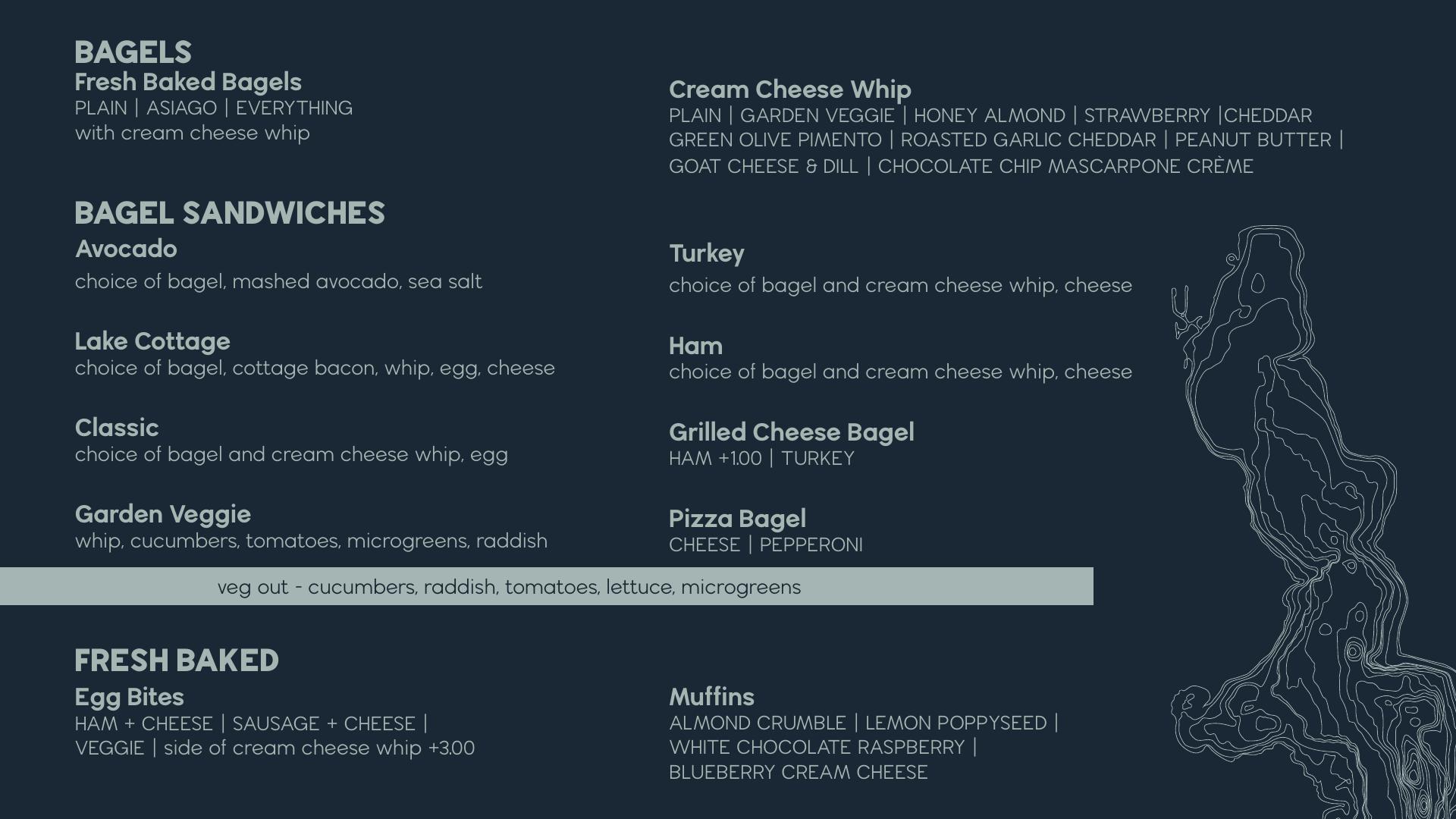 BAGELS

Fresh Baked Bagels

PLAIN | ASIAGO | EVERYTHING
with cream cheese whip

BAGEL SANDWICHES

Avocado

choice of bagel, mashed avocado, sea salt

Lake Cottage

choice of bagel, cottage bacon, whip, egg, cheese

Classic

choice of bagel and cream cheese whip, egg

Garden Veggie

whip, cucumbers, tomatoes, microgreens, raddish

Cream Cheese Whip

PLAIN | GARDEN VEGGIE | HONEY ALMOND | STRAWBERRY |CHEDDAR
GREEN OLIVE PIMENTO | ROASTED GARLIC CHEDDAR | PEANUT BUTTER |
GOAT CHEESE & DILL | CHOCOLATE CHIP MASCARPONE CRÈME

Turkey

choice of bagel and cream cheese whip, cheese

Ham

choice of bagel and cream cheese whip, cheese

Grilled Cheese Bagel

HAM +1.00 | TURKEY

Pizza Bagel

CHEESE | PEPPERONI

veg out - cucumbers, raddish, tomatoes, lettuce, microgreens

FRESH BAKED

Egg Bites

HAM + CHEESE | SAUSAGE + CHEESE |
VEGGIE | side of cream cheese whip +3.00

Muffins

ALMOND CRUMBLE | LEMON POPPYSEED |
WHITE CHOCOLATE RASPBERRY |
BLUEBERRY CREAM CHEESE